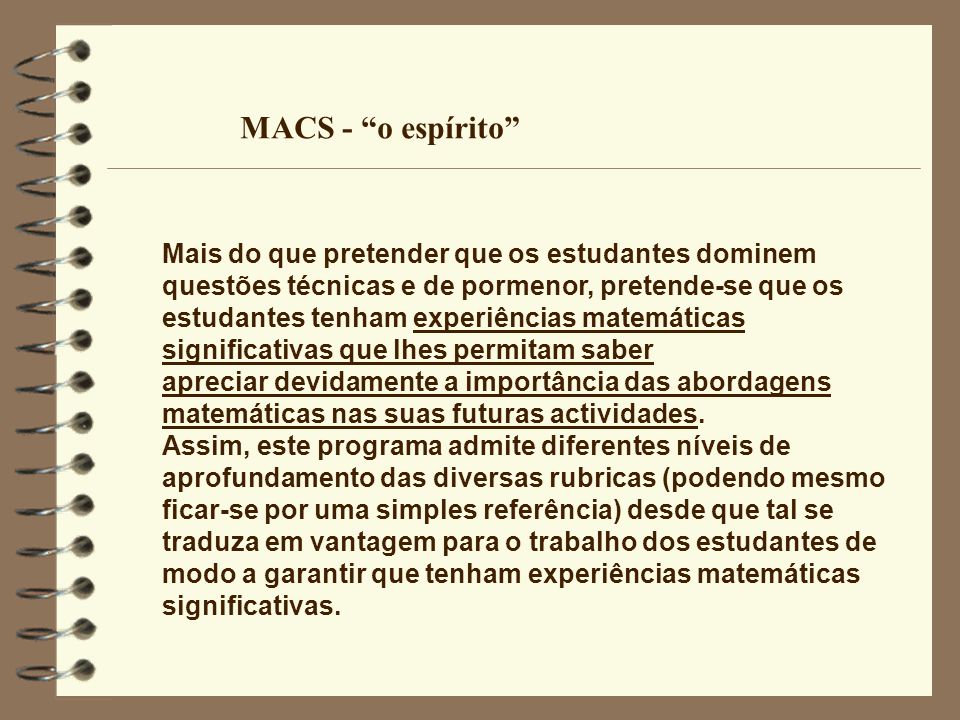 MACS - “o espírito”

Mais do que pretender que os estudantes dominem questões técnicas e de pormenor, pretende-se que os estudantes tenham experiências matemáticas significativas que lhes permitam saber apreciar devidamente a importância das abordagens matemáticas nas suas futuras actividades.
Assim, este programa admite diferentes níveis de aprofundamento das diversas rubricas (podendo mesmo ficar-se por uma simples referência) desde que tal se traduza em vantagem para o trabalho dos estudantes de modo a garantir que tenham experiências matemáticas significativas.